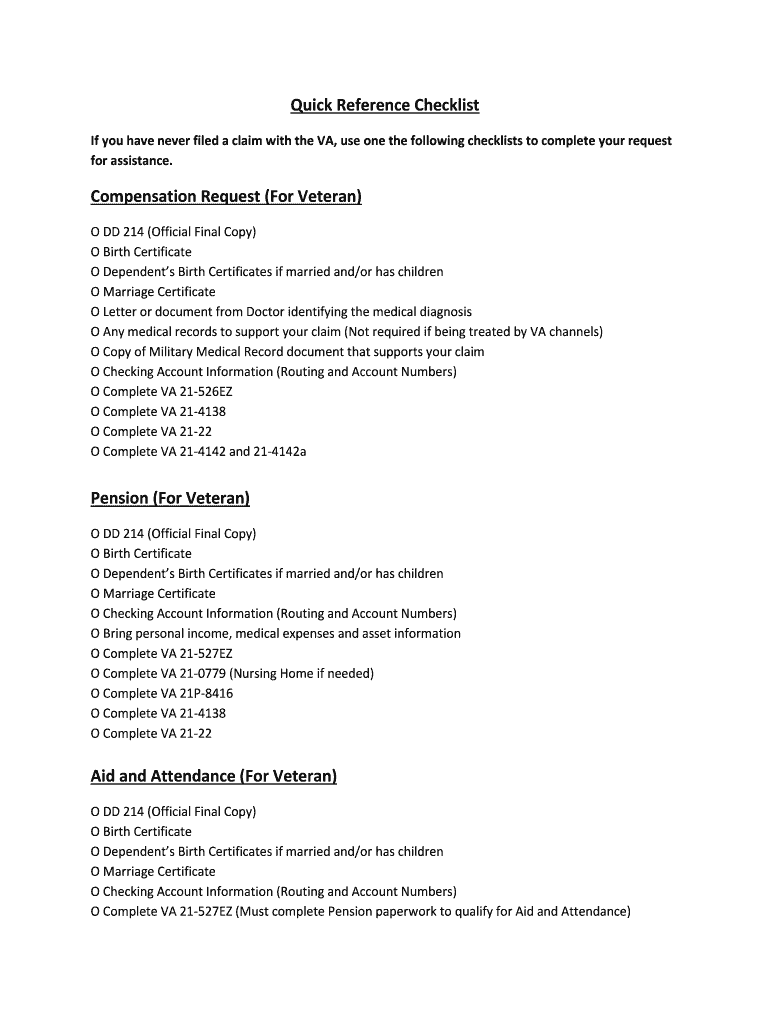 Quick Reference Checklist

If you have never filed a claim with the VA, use one the following checklists to complete your request for assistance.

Compensation Request (For Veteran)

O DD 214 (Official Final Copy)
O Birth Certificate
O Dependent's Birth Certificates if married and/or has children
O Marriage Certificate
O Letter or document from Doctor identifying the medical diagnosis
O Any medical records to support your claim (Not required if being treated by VA channels)
O Copy of Military Medical Record document that supports your claim
O Checking Account Information (Routing and Account Numbers)
O Complete VA 21-526EZ
O Complete VA 21-4138
O Complete VA 21-22
O Complete VA 21-4142 and 21-4142a

Pension (For Veteran)

O DD 214 (Official Final Copy)
O Birth Certificate
O Dependent's Birth Certificates if married and/or has children
O Marriage Certificate
O Checking Account Information (Routing and Account Numbers)
O Bring personal income, medical expenses and asset information
O Complete VA 21-527EZ
O Complete VA 21-0779 (Nursing Home if needed)
O Complete VA 21P-8416
O Complete VA 21-4138
O Complete VA 21-22

Aid and Attendance (For Veteran)

O DD 214 (Official Final Copy)
O Birth Certificate
O Dependent's Birth Certificates if married and/or has children
O Marriage Certificate
O Checking Account Information (Routing and Account Numbers)
O Complete VA 21-527EZ (Must complete Pension paperwork to qualify for Aid and Attendance)